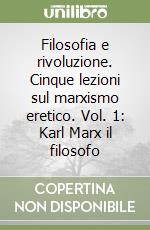 unilibro

Filosofia e rivoluzione. Cinque lezioni sul marxismo eretico. Vol. 1: Karl Marx il filosofo

COPERTINA NON DISPONIBILE